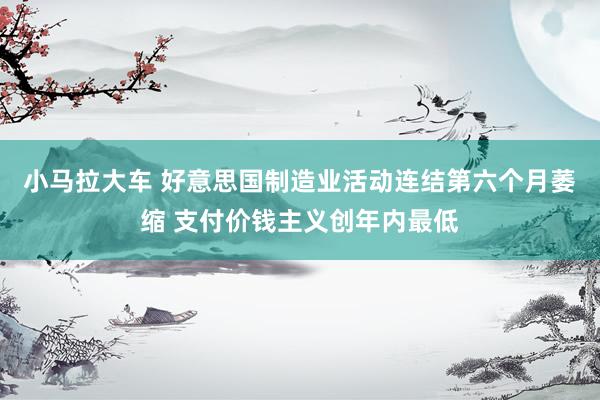 小马拉大车 好意思国制造业活动连结第六个月萎缩 支付价钱主义创年内最低